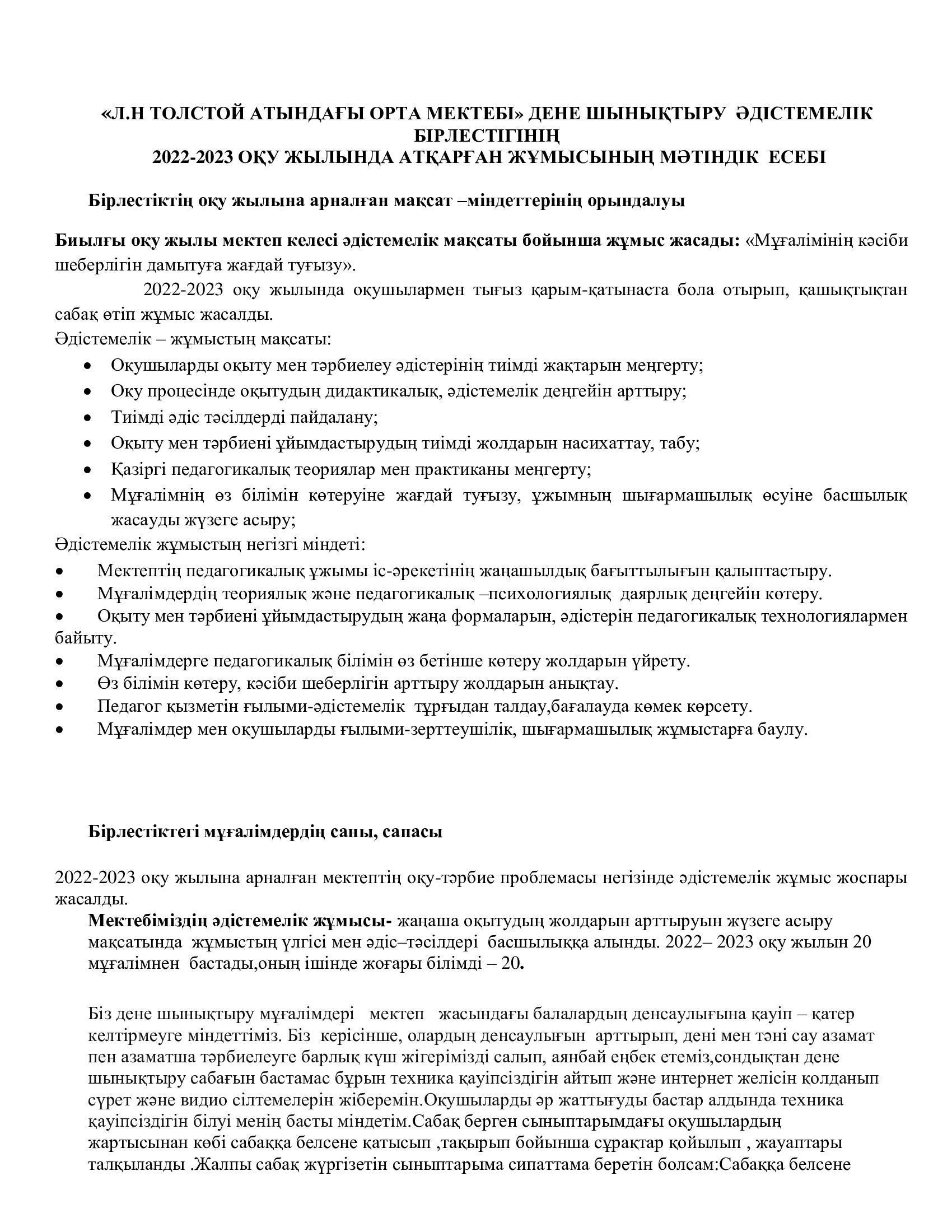 «Л.Н ТОЛСТОЙ АТЫНДАҒЫ ОРТА МЕКТЕБІ» ДЕНЕ ШЫНЫҚТЫРУ ӘДІСТЕМЕЛІК БІРЛЕСТІГІНІҢ
2022-2023 ОҚУ ЖЫЛЫНДА АТҚАРҒАН ЖҰМЫСЫНЫҢ МӘТІНДІК ЕСЕБІ

Бірлестіктің оқу жылына арналған мақсат –міндеттерінің орындалуы

Биылғы оқу жылы мектеп келесі әдістемелік мақсаты бойынша жұмыс жасады: «Мұғалімінің кәсіби шеберлігін дамытуға жағдай туғызу».

2022-2023 оқу жылында оқушылармен тығыз қарым-қатынаста бола отырып, қашықтықтан сабақ өтіп жұмыс жасалды.
Әдістемелік – жұмыстың мақсаты:
• Оқушыларды оқыту мен тәрбиелеу әдістерінің тиімді жақтарын меңгерту;
• Оқу процесінде оқытудың дидактикалық, әдістемелік деңгейін арттыру;
• Тиімді әдіс тәсілдерді пайдалану;
• Оқыту мен тәрбиені ұйымдастырудың тиімді жолдарын насихаттау, табу;
• Қазіргі педагогикалық теориялар мен практиканы меңгерту;
• Мұғалімнің өз білімін көтеруіне жағдай туғызу, ұжымның шығармашылық өсуіне басшылық жасауды жүзеге асыру;
Әдістемелік жұмыстың негізгі міндеті:
• Мектептің педагогикалық ұжымы іс-әрекетінің жаңашылдық бағыттылығын қалыптастыру.
• Мұғалімдердің теориялық және педагогикалық –психологиялық даярлық деңгейін көтеру.
• Оқыту мен тәрбиені ұйымдастырудың жаңа формаларын, әдістерін педагогикалық технологиялармен байыту.
• Мұғалімдерге педагогикалық білімін өз бетінше көтеру жолдарын үйрету.
• Өз білімін көтеру, кәсіби шеберлігін арттыру жолдарын анықтау.
• Педагог қызметін ғылыми-әдістемелік тұрғыдан талдау,бағалауда көмек көрсету.
• Мұғалімдер мен оқушыларды ғылыми-зерттеушілік, шығармашылық жұмыстарға баулу.

Бірлестіктегі мұғалімдердің саны, сапасы

2022-2023 оқу жылына арналған мектептің оқу-тәрбие проблемасы негізінде әдістемелік жұмыс жоспары жасалды.
Мектебіміздің әдістемелік жұмысы- жаңаша оқытудың жолдарын арттыруын жүзеге асыру мақсатында жұмыстың үлгісі мен әдіс–тәсілдері басшылыққа алынды. 2022– 2023 оқу жылын 20 мұғалімнен бастады,оның ішінде жоғары білімді – 20.

Біз дене шынықтыру мұғалімдері мектеп жасындағы балалардың денсаулығына қауіп – қатер келтірмеуге міндеттіміз. Біз керісінше, олардың денсаулығын арттырып, дені мен тәні сау азамат пен азаматша тәрбиелеуге барлық күш жігерімізді салып, аянбай еңбек етеміз,сондықтан дене шынықтыру сабағын бастамас бұрын техника қауіпсіздігін айтып және интернет желісін қолданып сүрет және видио сілтемелерін жіберемін.Оқушыларды әр жаттығуды бастар алдында техника қауіпсіздігін білуі менің басты міндетім.Сабақ берген сыныптарымдағы оқушылардың жартысынан көбі сабаққа белсене қатысып ,тақырып бойынша сұрақтар қойылып , жауаптары талқыланды .Жалпы сабақ жүргізетін сыныптарыма сипаттама беретін болсам:Сабаққа белсене